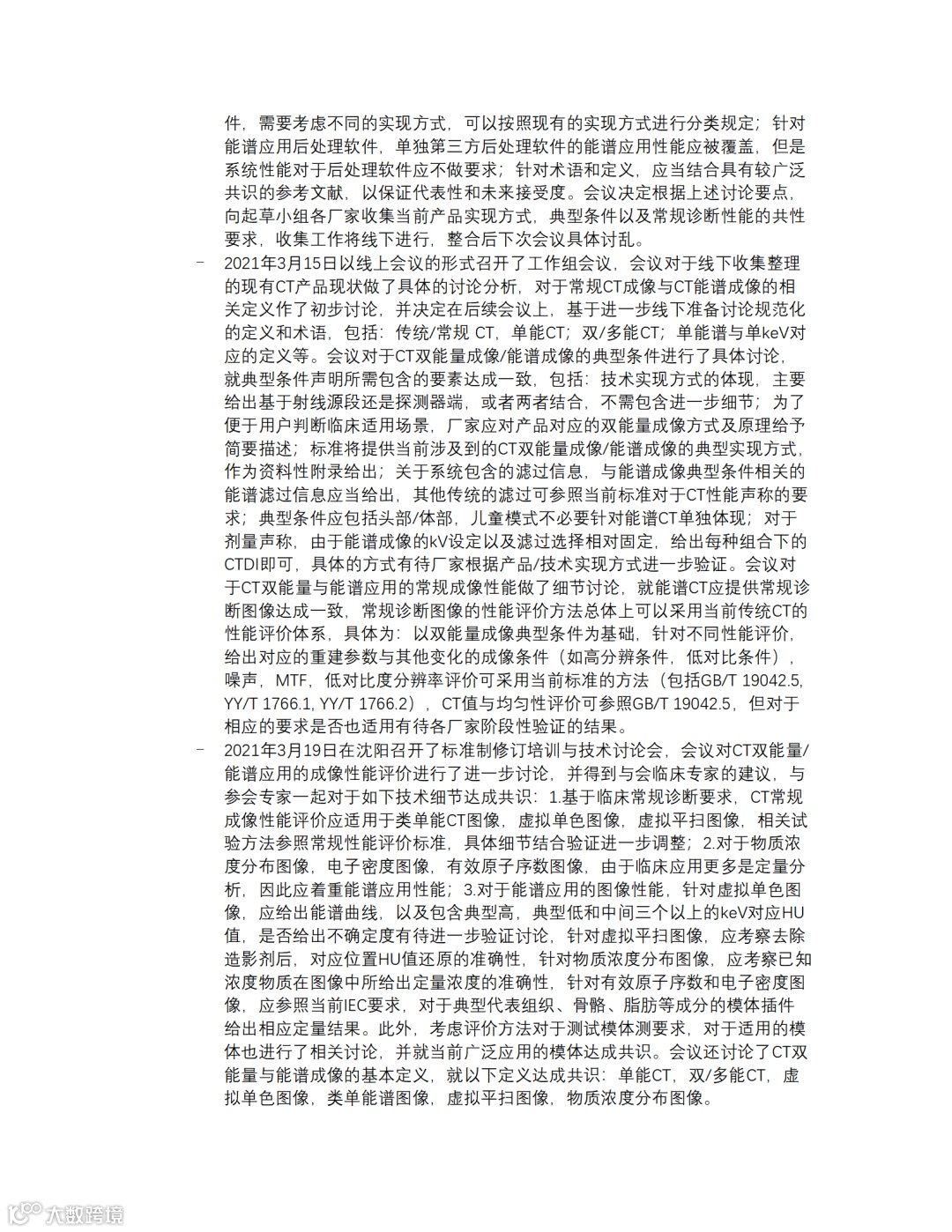 件，需要考虑不同的实现方式，可以按照现有的实现方式进行分类规定；针对能谱应用后处理软件，单独第三方后处理软件的能谱应用性能应被覆盖，但是系统性能对于后处理软件应不做要求；针对术语和定义，应当结合具有较广泛共识的参考文献，以保证代表性和未来接受度。会议决定根据上述讨论要点，向起草小组各厂家收集当前产品实现方式，典型条件以及常规诊断性能的共性要求，收集工作将线下进行，整合后下次会议具体讨乱。

– 2021年3月15日以线上会议的形式召开了工作组会议，会议对于线下收集整理的现有CT产品现状做了具体的讨论分析，对于常规CT成像与CT能谱成像的相关定义作了初步讨论，并决定在后续会议上，基于进一步线下准备讨论规范化的定义和术语，包括：传统/常规 CT，单能CT；双/多能CT；单能谱与单keV对应的定义等。会议对于CT双能量成像/能谱成像的典型条件进行了具体讨论，就典型条件声明所需包含的要素达成一致，包括：技术实现方式的体现，主要给出基于射线源段还是探测器端，或者两者结合，不需包含进一步细节；为了便于用户判断临床适用场景，厂家应对产品对应的双能量成像方式及原理给予简要描述；标准将提供当前涉及到的CT双能量成像/能谱成像的典型实现方式，作为资料性附录给出；关于系统包含的滤过信息，与能谱成像典型条件相关的能谱滤过信息应当给出，其他传统的滤过可参照当前标准对于CT性能声称的要求；典型条件应包括头部/体部，儿童模式不必要针对能谱CT单独体现；对于剂量声称，由于能谱成像的kV设定以及滤过选择相对固定，给出每种组合下的CTDI即可，具体的方式有待厂家根据产品/技术实现方式进一步验证。会议对于CT双能量与能谱应用的常规成像性能做了细节讨论，就能谱CT应提供常规诊断图像达成一致，常规诊断图像的性能评价方法总体上可以采用当前传统CT的性能评价体系，具体为：以双能量成像典型条件为基础，针对不同性能评价，给出对应的重建参数与其他变化的成像条件（如高分辨条件，低对比条件），噪声，MTF，低对比度分辨率评价可采用当前标准的方法（包括GB/T 19042.5, YY/T 1766.1, YY/T 1766.2），CT值与均匀性评价可参照GB/T 19042.5，但对于相应的要求是否也适用有待各厂家阶段性验证的结果。

– 2021年3月19日在沈阳召开了标准制修订培训与技术讨论会，会议对CT双能量/能谱应用的成像性能评价进行了进一步讨论，并得到与会临床专家的建议，与参会专家一起对于如下技术细节达成共识：1.基于临床常规诊断要求，CT常规成像性能评价应适用于类单能CT图像，虚拟单色图像，虚拟平扫图像，相关试验方法参照常规性能评价标准，具体细节结合验证进一步调整；2.对于物质浓度分布图像，电子密度图像，有效原子序数图像，由于临床应用更多是定量分析，因此应着重能谱应用性能；3.对于能谱应用的图像性能，针对虚拟单色图像，应给出能谱曲线，以及包含典型高，典型低和中间三个以上的keV对应HU值，是否给出不确定度有待进一步验证讨论，针对虚拟平扫图像，应考察去除造影剂后，对应位置HU值还原的准确性，针对物质浓度分布图像，应考察已知浓度物质在图像中所给出定量浓度的准确性，针对有效原子序数和电子密度图像，应参照当前IEC要求，对于典型代表组织、骨骼、脂肪等成分的模体插件给出相应定量结果。此外，考虑评价方法对于测试模体测要求，对于适用的模体也进行了相关讨论，并就当前广泛应用的模体达成共识。会议还讨论了CT双能量与能谱成像的基本定义，就以下定义达成共识：单能CT，双/多能CT，虚拟单色图像，类单能谱图像，虚拟平扫图像，物质浓度分布图像。

大数跨境